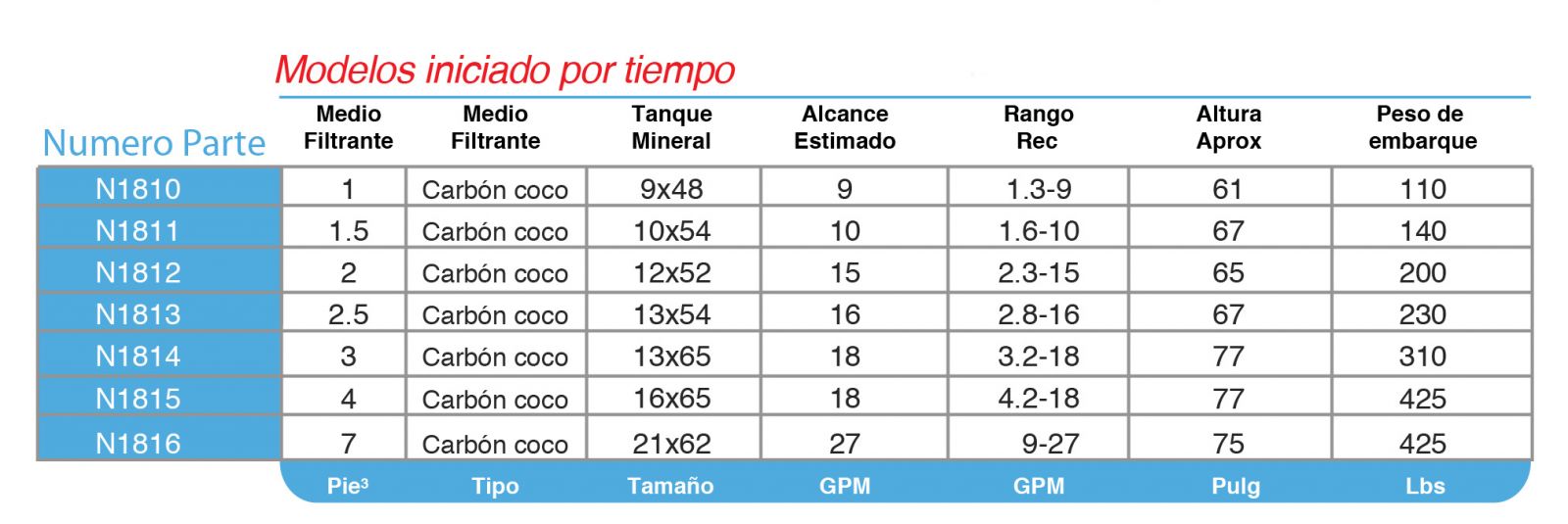 Modelos iniciado por tiempo

| Numero Parte | Medio Filtrante | Medio Filtrante | Tanque Mineral | Alcance Estimado | Rango Rec | Altura Aprox | Peso de embarque |
|---|---|---|---|---|---|---|---|
| N1810 | 1 | Carbón coco | 9x48 | 9 | 1.3-9 | 61 | 110 |
| N1811 | 1.5 | Carbón coco | 10x54 | 10 | 1.6-10 | 67 | 140 |
| N1812 | 2 | Carbón coco | 12x52 | 15 | 2.3-15 | 65 | 200 |
| N1813 | 2.5 | Carbón coco | 13x54 | 16 | 2.8-16 | 67 | 230 |
| N1814 | 3 | Carbón coco | 13x65 | 18 | 3.2-18 | 77 | 310 |
| N1815 | 4 | Carbón coco | 16x65 | 18 | 4.2-18 | 77 | 425 |
| N1816 | 7 | Carbón coco | 21x62 | 27 | 9-27 | 75 | 425 |
| | Pie$^3$ | Tipo | Tamaño | GPM | GPM | Pulg | Lbs |